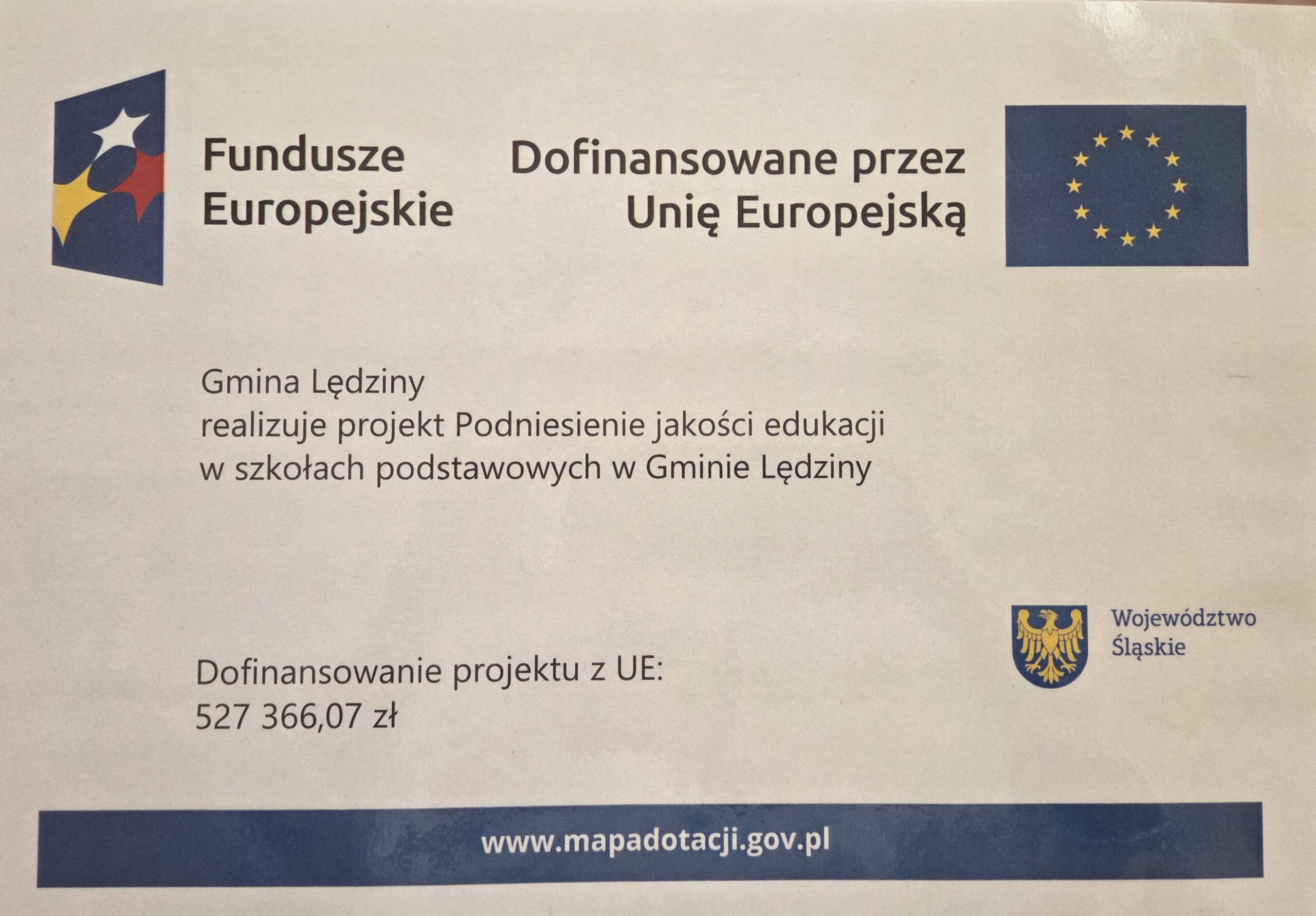 Fundusze Europejskie

Dofinansowane przez Unię Europejską

Gmina Lędziny
realizuje projekt Podniesienie jakości edukacji w szkołach podstawowych w Gminie Lędziny

Województwo Śląskie

Dofinansowanie projektu z UE:
527 366,07 zł

www.mapadotacji.gov.pl